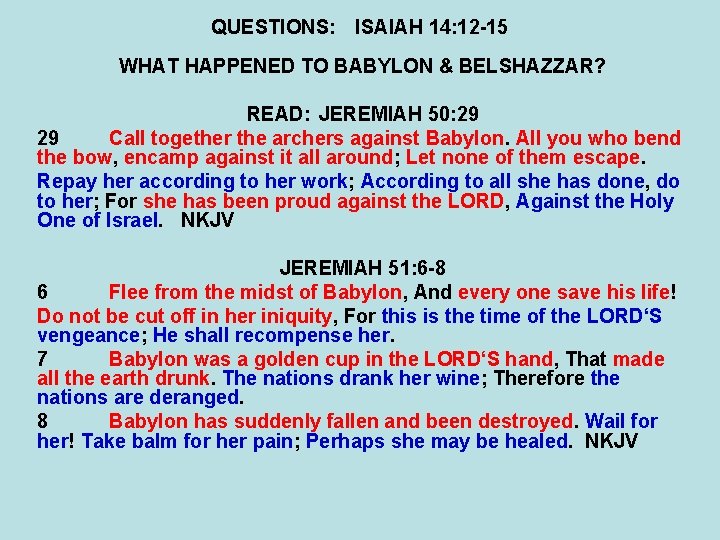 QUESTIONS: ISAIAH 14:12-15

WHAT HAPPENED TO BABYLON & BELSHAZZAR?

READ: JEREMIAH 50:29

29 Call together the archers against Babylon. All you who bend the bow, encamp against it all around; Let none of them escape.

Repay her according to her work; According to all she has done, do to her; For she has been proud against the LORD, Against the Holy One of Israel. NKJV

JEREMIAH 51:6-8

6 Flee from the midst of Babylon, And every one save his life!

Do not be cut off in her iniquity, For this is the time of the LORD'S vengeance; He shall recompense her.

7 Babylon was a golden cup in the LORD'S hand, That made all the earth drunk. The nations drank her wine; Therefore the nations are deranged.

8 Babylon has suddenly fallen and been destroyed. Wail for her! Take balm for her pain; Perhaps she may be healed. NKJV